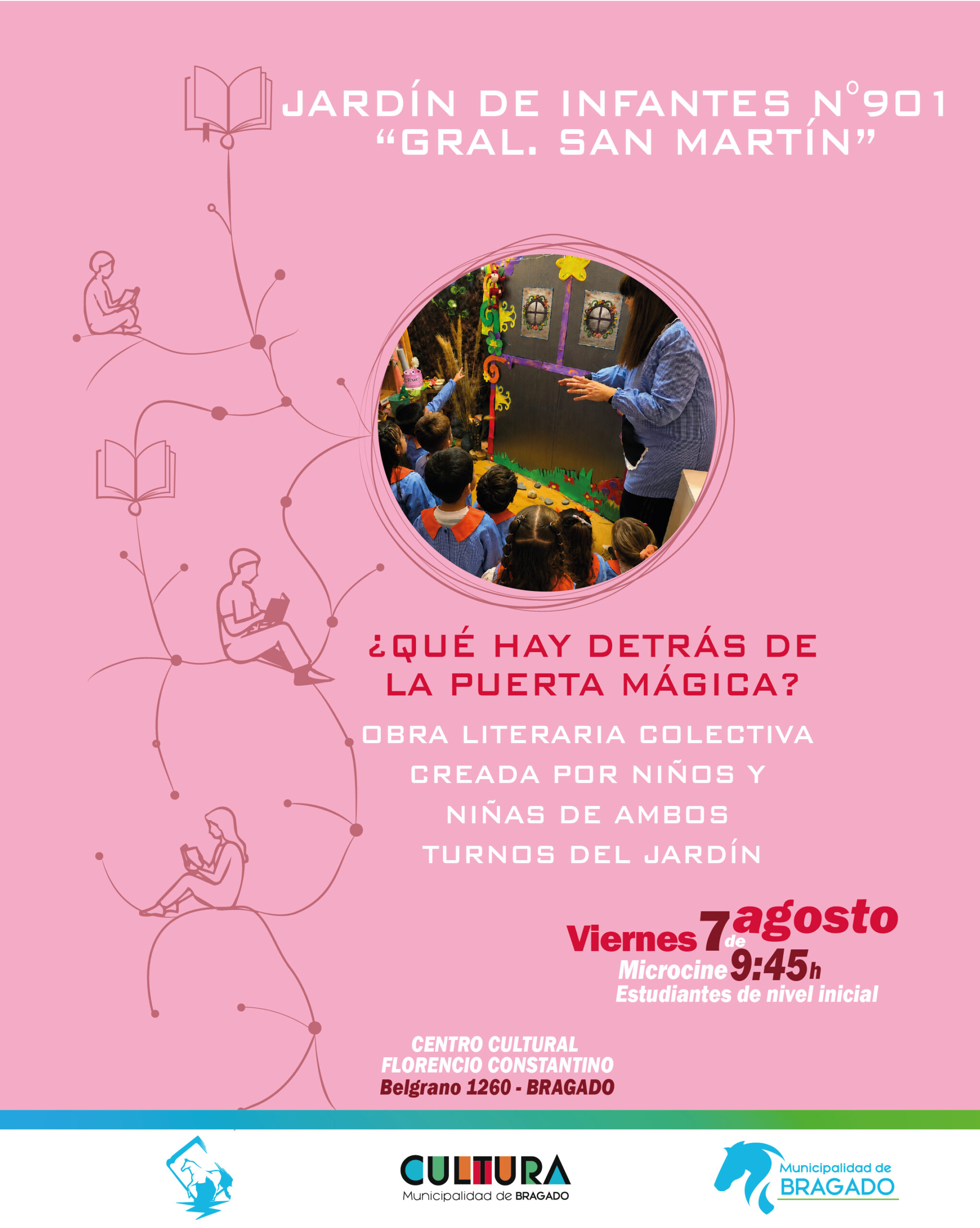 JARDÍN DE INFANTES N°901
"GRAL. SAN MARTÍN"

¿QUÉ HAY DETRÁS DE LA PUERTA MÁGICA?

OBRA LITERARIA COLECTIVA CREADA POR NIÑOS Y NIÑAS DE AMBOS TURNOS DEL JARDÍN

Viernes 7 de agosto
Microcine 9:45h
Estudiantes de nivel inicial

CENTRO CULTURAL
FLORENCIO CONSTANTINO
Belgrano 1260 - BRAGADO

CULTURA
Municipalidad de BRAGADO

Municipalidad de
BRAGADO